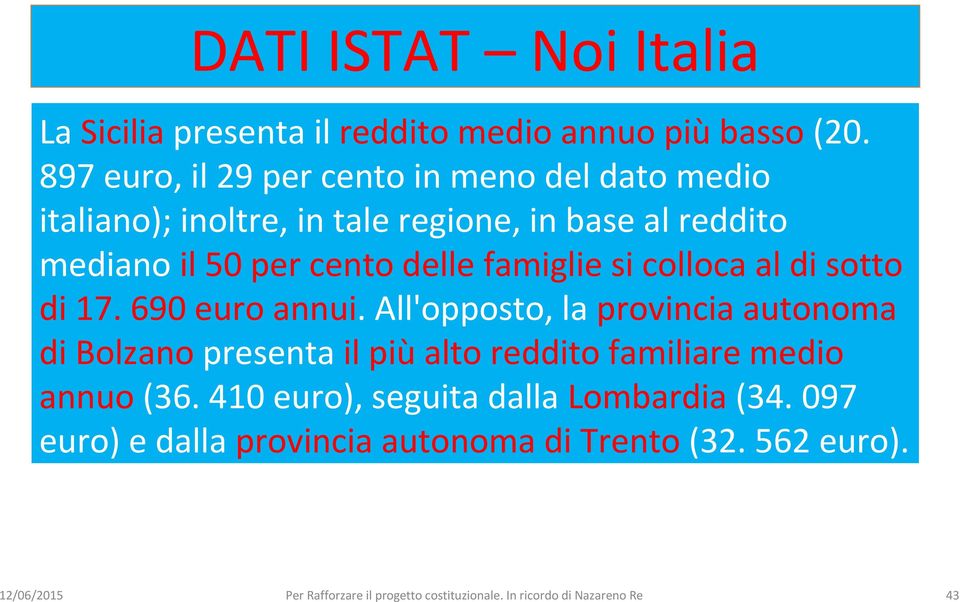 DATI ISTAT – Noi Italia

La Sicilia presenta il reddito medio annuo più basso (20. 897 euro, il 29 per cento in meno del dato medio italiano); inoltre, in tale regione, in base al reddito mediano il 50 per cento delle famiglie si colloca al di sotto di 17. 690 euro annui. All'opposto, la provincia autonoma di Bolzano presenta il più alto reddito familiare medio annuo (36. 410 euro), seguita dalla Lombardia (34. 097 euro) e dalla provincia autonoma di Trento (32. 562 euro).

12/06/2015 Per Rafforzare il progetto costituzionale. In ricordo di Nazareno Re 43